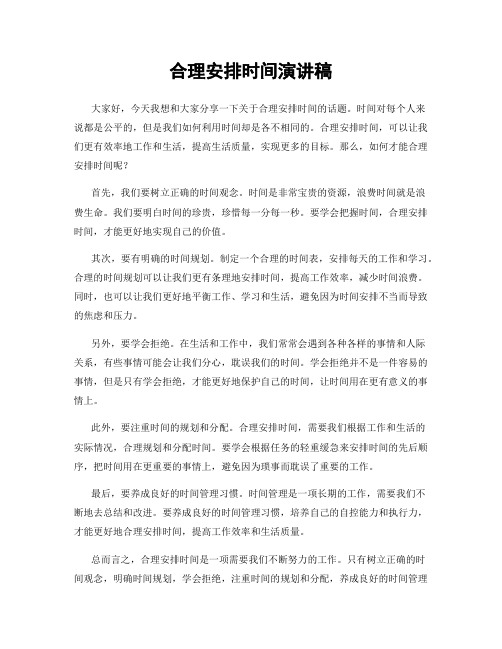 合理安排时间演讲稿

大家好，今天我想和大家分享一下关于合理安排时间的话题。时间对每个人来说都是公平的，但是我们如何利用时间却是各不相同的。合理安排时间，可以让我们更有效率地工作和生活，提高生活质量，实现更多的目标。那么，如何才能合理安排时间呢？

首先，我们要树立正确的时间观念。时间是非常宝贵的资源，浪费时间就是浪费生命。我们要明白时间的珍贵，珍惜每一分每一秒。要学会把握时间，合理安排时间，才能更好地实现自己的价值。

其次，要有明确的时间规划。制定一个合理的时间表，安排每天的工作和学习。合理的时间规划可以让我们更有条理地安排时间，提高工作效率，减少时间浪费。同时，也可以让我们更好地平衡工作、学习和生活，避免因为时间安排不当而导致的焦虑和压力。

另外，要学会拒绝。在生活和工作中，我们常常会遇到各种各样的事情和人际关系，有些事情可能会让我们分心，耽误我们的时间。学会拒绝并不是一件容易的事情，但是只有学会拒绝，才能更好地保护自己的时间，让时间用在更有意义的事情上。

此外，要注重时间的规划和分配。合理安排时间，需要我们根据工作和生活的实际情况，合理规划和分配时间。要学会根据任务的轻重缓急来安排时间的先后顺序，把时间用在更重要的事情上，避免因为琐事而耽误了重要的工作。

最后，要养成良好的时间管理习惯。时间管理是一项长期的工作，需要我们不断地去总结和改进。要养成良好的时间管理习惯，培养自己的自控能力和执行力，才能更好地合理安排时间，提高工作效率和生活质量。

总而言之，合理安排时间是一项需要我们不断努力的工作。只有树立正确的时间观念，明确时间规划，学会拒绝，注重时间的规划和分配，养成良好的时间管理